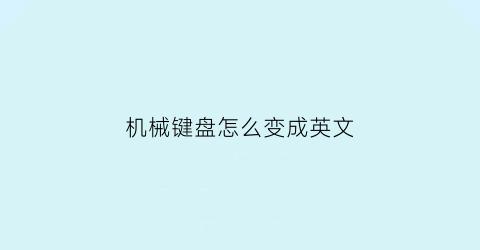 机械键盘怎么变成英文